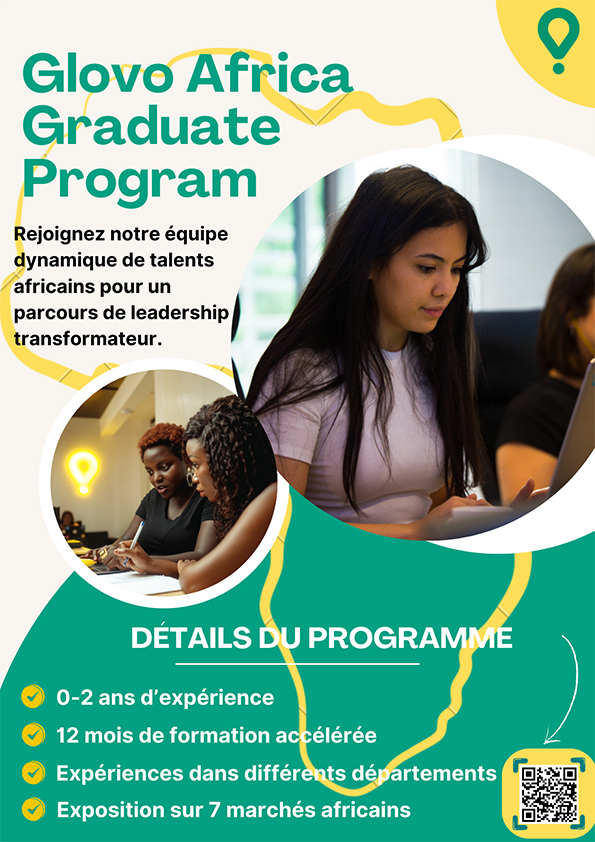 Glovo Africa Graduate Program

Rejoignez notre équipe dynamique de talents africains pour un parcours de leadership transformateur.

DÉTAILS DU PROGRAMME

0-2 ans d'expérience

12 mois de formation accélérée

Expériences dans différents départements

Exposition sur 7 marchés africains